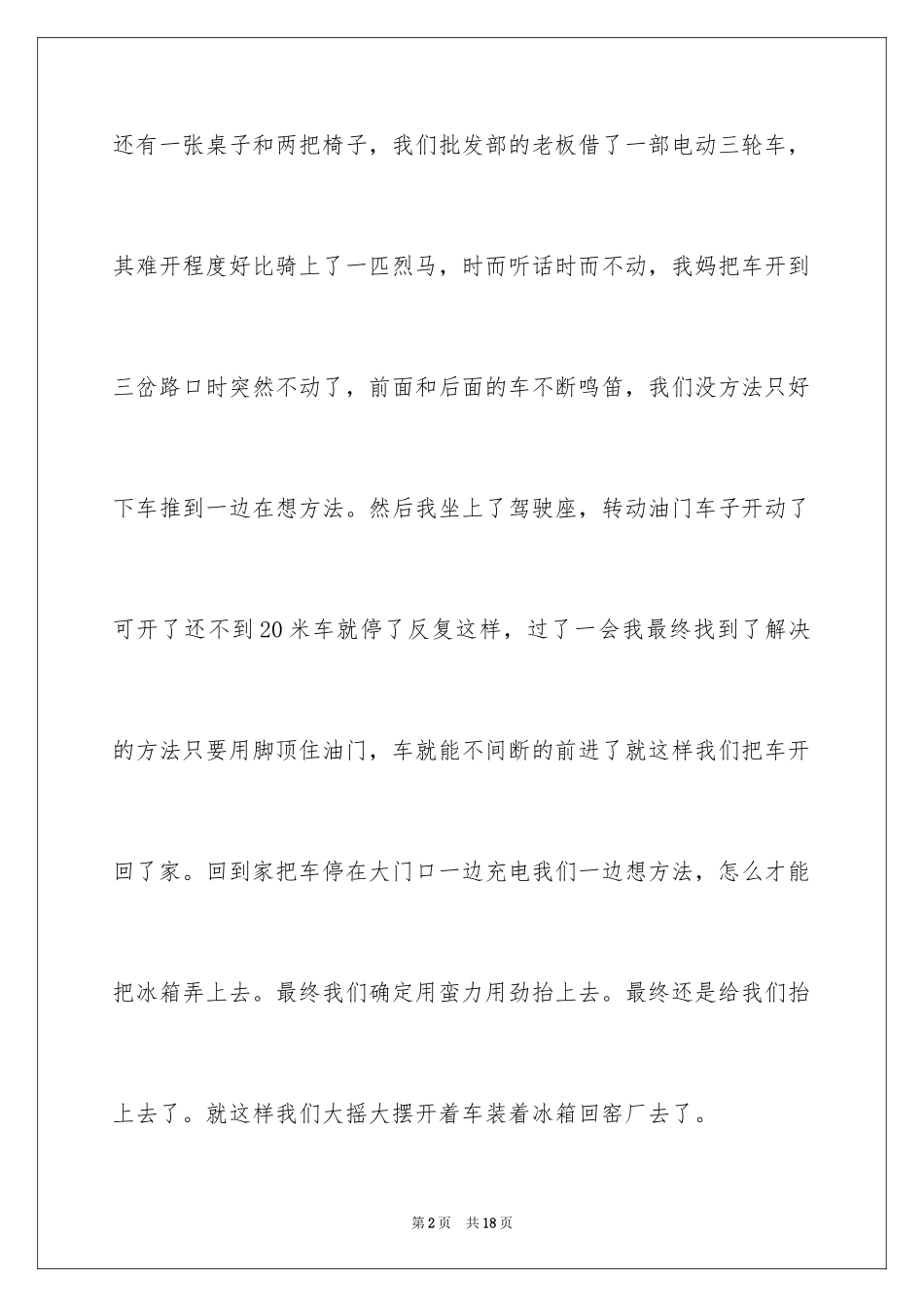 还有一张桌子和两把椅子，我们批发部的老板借了一部电动三轮车，其难开程度好比骑上了一匹烈马，时而听话时而不动，我妈把车开到三岔路口时突然不动了，前面和后面的车不断鸣笛，我们没方法只好下车推到一边在想方法。然后我坐上了驾驶座，转动油门车子开动了可开了还不到20米车就停了反复这样，过了一会我最终找到了解决的方法只要用脚顶住油门，车就能不间断的前进了就这样我们把车开回了家。回到家把车停在大门口一边充电我们一边想方法，怎么才能把冰箱弄上去。最终我们确定用蛮力用劲抬上去。最终还是给我们抬上去了。就这样我们大摇大摆开着车装着冰箱回窑厂去了。

第2页 共18页